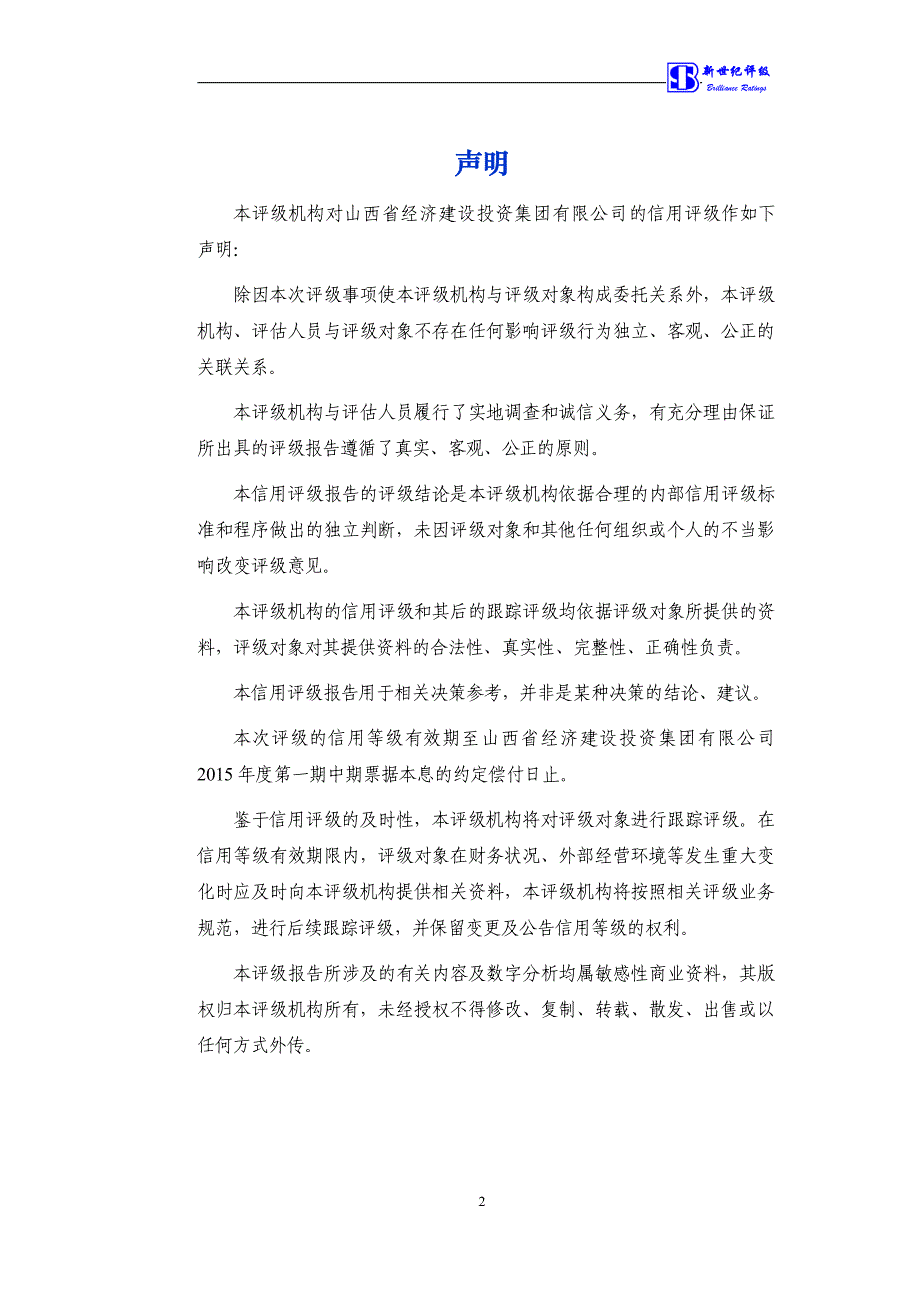 新世纪评级
Brilliance Ratings

声明

本评级机构对山西省经济建设投资集团有限公司的信用评级作如下声明：

除因本次评级事项使本评级机构与评级对象构成委托关系外，本评级机构、评估人员与评级对象不存在任何影响评级行为独立、客观、公正的关联关系。

本评级机构与评估人员履行了实地调查和诚信义务，有充分理由保证所出具的评级报告遵循了真实、客观、公正的原则。

本信用评级报告的评级结论是本评级机构依据合理的内部信用评级标准和程序做出的独立判断，未因评级对象和其他任何组织或个人的不当影响改变评级意见。

本评级机构的信用评级和其后的跟踪评级均依据评级对象所提供的资料，评级对象对其提供资料的合法性、真实性、完整性、正确性负责。

本信用评级报告用于相关决策参考，并非是某种决策的结论、建议。

本次评级的信用等级有效期至山西省经济建设投资集团有限公司2015年度第一期中期票据本息的约定偿付日止。

鉴于信用评级的及时性，本评级机构将对评级对象进行跟踪评级。在信用等级有效期限内，评级对象在财务状况、外部经营环境等发生重大变化时应及时向本评级机构提供相关资料，本评级机构将按照相关评级业务规范，进行后续跟踪评级，并保留变更及公告信用等级的权利。

本评级报告所涉及的有关内容及数字分析均属敏感性商业资料，其版权归本评级机构所有，未经授权不得修改、复制、转载、散发、出售或以任何方式外传。

2